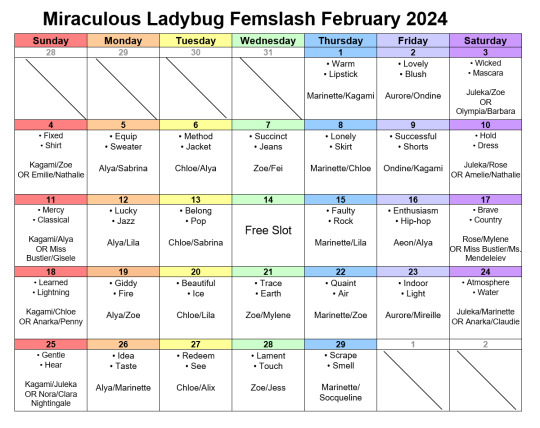 Miraculous Ladybug Femslash February 2024

| Sunday | Monday | Tuesday | Wednesday | Thursday | Friday | Saturday |
|---|---|---|---|---|---|---|
| 28 | 29 | 30 | 31 | 1 | 2 | 3 |
| | | | | • Warm • Lipstick Marinette/Kagami | • Lovely • Blush Aurore/Ondine | • Wicked • Mascara Juleka/Zoe OR Olympia/Barbara |
| 4 | 5 | 6 | 7 | 8 | 9 | 10 |
| • Fixed • Shirt Kagami/Zoe OR Emilie/Nathalie | • Equip • Sweater Alya/Sabrina | • Method • Jacket Chloe/Alya | • Succinct • Jeans Zoe/Fei | • Lonely • Skirt Marinette/Chloe | • Successful • Shorts Ondine/Kagami | • Hold • Dress Juleka/Rose OR Amelie/Nathalie |
| 11 | 12 | 13 | 14 | 15 | 16 | 17 |
| • Mercy • Classical Kagami/Alya OR Miss Bustier/Gisele | • Lucky • Jazz Alya/Lila | • Belong • Pop Chloe/Sabrina | Free Slot | • Faulty • Rock Marinette/Lila | • Enthusiasm • Hip-hop Aeon/Alya | • Brave • Country Rose/Mylene OR Miss Bustier/Ms. Mendeleiev |
| 18 | 19 | 20 | 21 | 22 | 23 | 24 |
| • Learned • Lightning Kagami/Chloe OR Anarka/Penny | • Giddy • Fire Alya/Zoe | • Beautiful • Ice Chloe/Lila | • Trace • Earth Zoe/Mylene | • Quaint • Air Marinette/Zoe | • Indoor • Light Aurore/Mireille | • Atmosphere • Water Juleka/Marinette OR Anarka/Claudie |
| 25 | 26 | 27 | 28 | 29 | 1 | 2 |
| • Gentle • Hear Kagami/Juleka OR Nora/Clara Nightingale | • Idea • Taste Alya/Marinette | • Redeem • See Chloe/Alix | • Lament • Touch Zoe/Jess | • Scrape • Smell Marinette/ Socqueline | | |